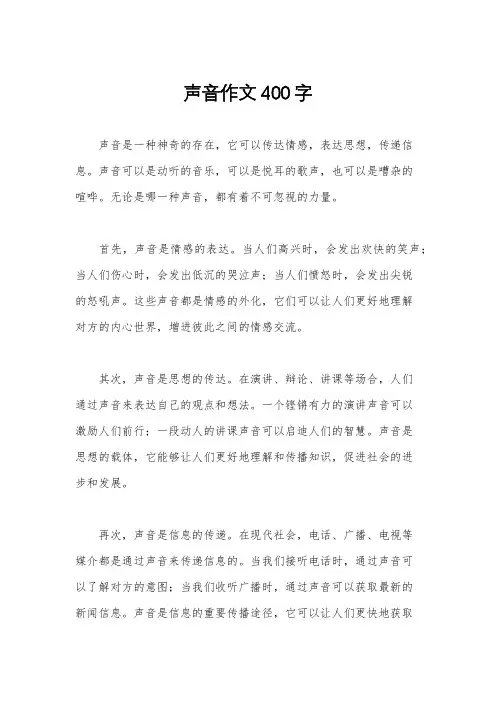 声音作文400字

声音是一种神奇的存在，它可以传达情感，表达思想，传递信息。声音可以是动听的音乐，可以是悦耳的歌声，也可以是嘈杂的喧哗。无论是哪一种声音，都有着不可忽视的力量。

首先，声音是情感的表达。当人们高兴时，会发出欢快的笑声；当人们伤心时，会发出低沉的哭泣声；当人们愤怒时，会发出尖锐的怒吼声。这些声音都是情感的外化，它们可以让人们更好地理解对方的内心世界，增进彼此之间的情感交流。

其次，声音是思想的传达。在演讲、辩论、讲课等场合，人们通过声音来表达自己的观点和想法。一个铿锵有力的演讲声音可以激励人们前行；一段动人的讲课声音可以启迪人们的智慧。声音是思想的载体，它能够让人们更好地理解和传播知识，促进社会的进步和发展。

再次，声音是信息的传递。在现代社会，电话、广播、电视等媒介都是通过声音来传递信息的。当我们接听电话时，通过声音可以了解对方的意图；当我们收听广播时，通过声音可以获取最新的新闻信息。声音是信息的重要传播途径，它可以让人们更快地获取